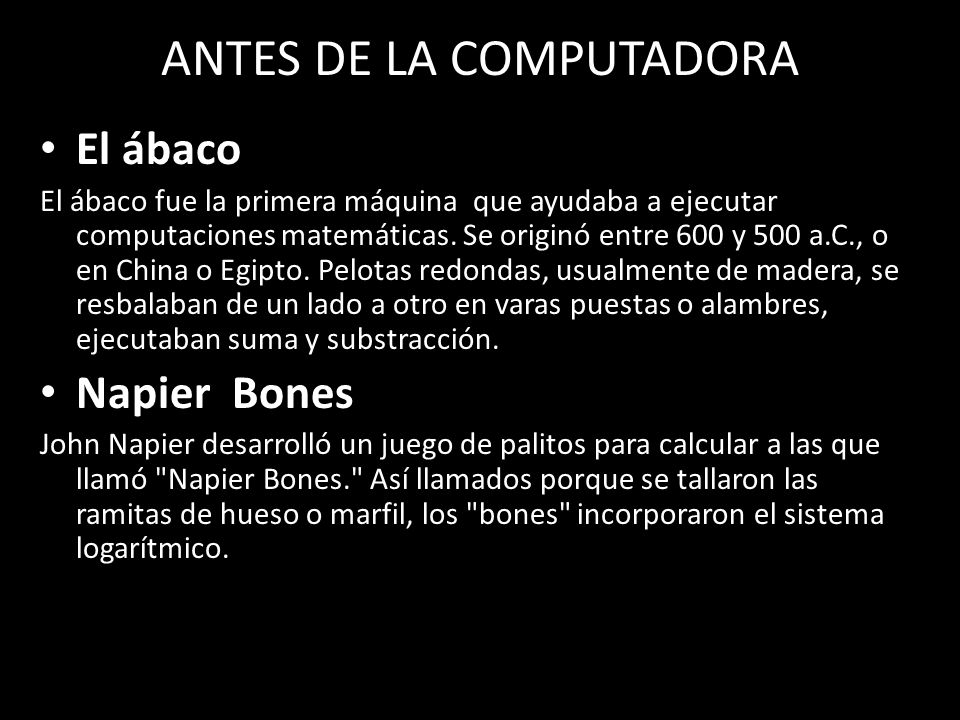 ANTES DE LA COMPUTADORA

• El ábaco

El ábaco fue la primera máquina que ayudaba a ejecutar computaciones matemáticas. Se originó entre 600 y 500 a.C., o en China o Egipto. Pelotas redondas, usualmente de madera, se resbalaban de un lado a otro en varas puestas o alambres, ejecutaban suma y substracción.

• Napier Bones

John Napier desarrolló un juego de palitos para calcular a las que llamó "Napier Bones." Así llamados porque se tallaron las ramitas de hueso o marfil, los "bones" incorporaron el sistema logarítmico.